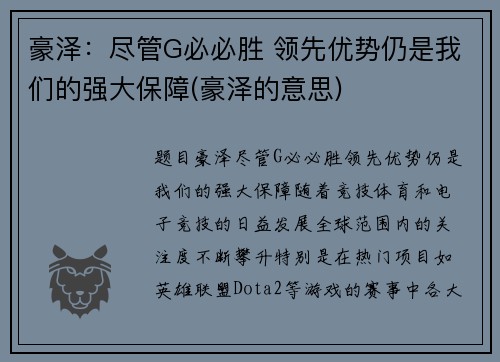 豪泽：尽管G必必胜 领先优势仍是我们的强大保障(豪泽的意思)

题目豪泽尽管G必必胜领先优势仍是我们的强大保障随着竞技体育和电子竞技的日益发展全球范围内的关注度不断攀升特别是在热门项目如英雄联盟Dota2等游戏的赛事中各大